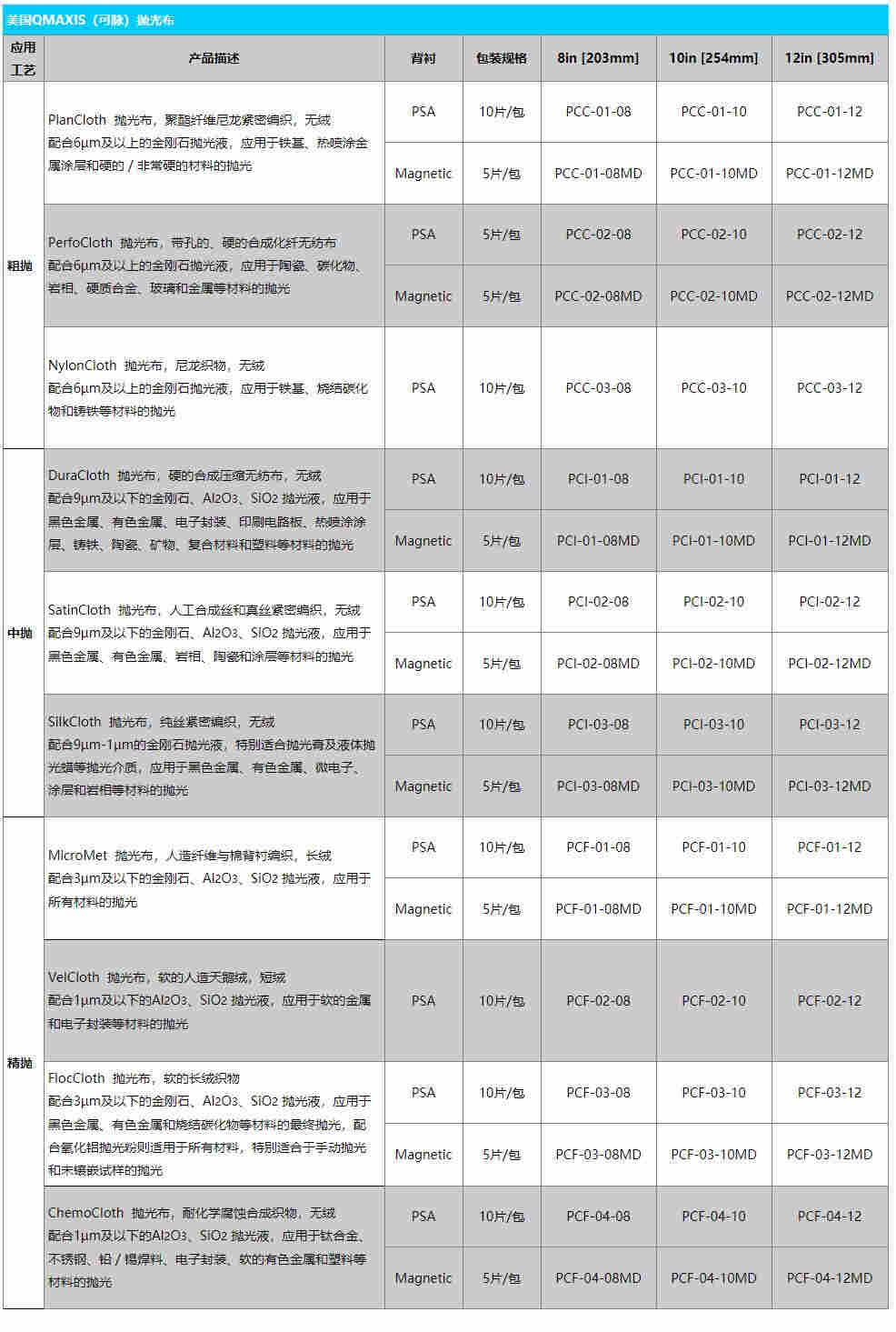 美国QMAXIS（可脉）抛光布

| 应用工艺 | 产品描述 | 背衬 | 包装规格 | 8in [203mm] | 10in [254mm] | 12in [305mm] |
|---|---|---|---|---|---|---|
| 粗抛 | PlanCloth 抛光布，聚酯纤维尼龙紧密编织，无绒 配合6μm及以上的金刚石抛光液，应用于铁基、热喷涂金属涂层和硬的 / 非常硬的材料的抛光 | PSA | 10片/包 | PCC-01-08 | PCC-01-10 | PCC-01-12 |
| | | Magnetic | 5片/包 | PCC-01-08MD | PCC-01-10MD | PCC-01-12MD |
| | PerfoCloth 抛光布，带孔的、硬的合成化纤无纺布 配合6μm及以上的金刚石抛光液，应用于陶瓷、碳化物、岩相、硬质合金、玻璃和金属等材料的抛光 | PSA | 5片/包 | PCC-02-08 | PCC-02-10 | PCC-02-12 |
| | | Magnetic | 5片/包 | PCC-02-08MD | PCC-02-10MD | PCC-02-12MD |
| | NylonCloth 抛光布，尼龙织物，无绒 配合6μm及以上的金刚石抛光液，应用于铁基、烧结碳化物和铸铁等材料的抛光 | PSA | 10片/包 | PCC-03-08 | PCC-03-10 | PCC-03-12 |
| 中抛 | DuraCloth 抛光布，硬的合成压缩无纺布，无绒 配合9μm及以下的金刚石、Al2O3、SiO2 抛光液，应用于黑色金属、有色金属、电子封装、印刷电路板、热喷涂涂层、铸铁、陶瓷、矿物、复合材料和塑料等材料的抛光 | PSA | 10片/包 | PCI-01-08 | PCI-01-10 | PCI-01-12 |
| | | Magnetic | 5片/包 | PCI-01-08MD | PCI-01-10MD | PCI-01-12MD |
| | SatinCloth 抛光布，人工合成丝和真丝紧密编织，无绒 配合9μm及以下的金刚石、Al2O3、SiO2 抛光液，应用于黑色金属、有色金属、岩相、陶瓷和涂层等材料的抛光 | PSA | 10片/包 | PCI-02-08 | PCI-02-10 | PCI-02-12 |
| | | Magnetic | 5片/包 | PCI-02-08MD | PCI-02-10MD | PCI-02-12MD |
| | SilkCloth 抛光布，纯丝紧密编织，无绒 配合9μm-1μm的金刚石抛光液，特别适合抛光膏及液体抛光蜡等抛光介质，应用于黑色金属、有色金属、微电子、涂层和岩相等材料的抛光 | PSA | 10片/包 | PCI-03-08 | PCI-03-10 | PCI-03-12 |
| | | Magnetic | 5片/包 | PCI-03-08MD | PCI-03-10MD | PCI-03-12MD |
| 精抛 | MicroMet 抛光布，人造纤维与棉背衬编织，长绒 配合3μm及以下的金刚石、Al2O3、SiO2 抛光液，应用于所有材料的抛光 | PSA | 10片/包 | PCF-01-08 | PCF-01-10 | PCF-01-12 |
| | | Magnetic | 5片/包 | PCF-01-08MD | PCF-01-10MD | PCF-01-12MD |
| | VelCloth 抛光布，软的人造天鹅绒，短绒 配合1μm及以下的Al2O3、SiO2 抛光液，应用于软的金属和电子封装等材料的抛光 | PSA | 10片/包 | PCF-02-08 | PCF-02-10 | PCF-02-12 |
| | FlocCloth 抛光布，软的长绒织物 配合3μm及以下的金刚石、Al2O3、SiO2 抛光液，应用于黑色金属、有色金属和烧结碳化物等材料的最终抛光，配合氧化铝抛光粉则适用于所有材料，特别适合于手动抛光和未镶嵌试样的抛光 | PSA | 10片/包 | PCF-03-08 | PCF-03-10 | PCF-03-12 |
| | | Magnetic | 5片/包 | PCF-03-08MD | PCF-03-10MD | PCF-03-12MD |
| | ChemoCloth 抛光布，耐化学腐蚀合成织物，无绒 配合1μm及以下的Al2O3、SiO2 抛光液，应用于钛合金、不锈钢、铅 / 锡焊料、电子封装、软的有色金属和塑料等材料的抛光 | PSA | 10片/包 | PCF-04-08 | PCF-04-10 | PCF-04-12 |
| | | Magnetic | 5片/包 | PCF-04-08MD | PCF-04-10MD | PCF-04-12MD |